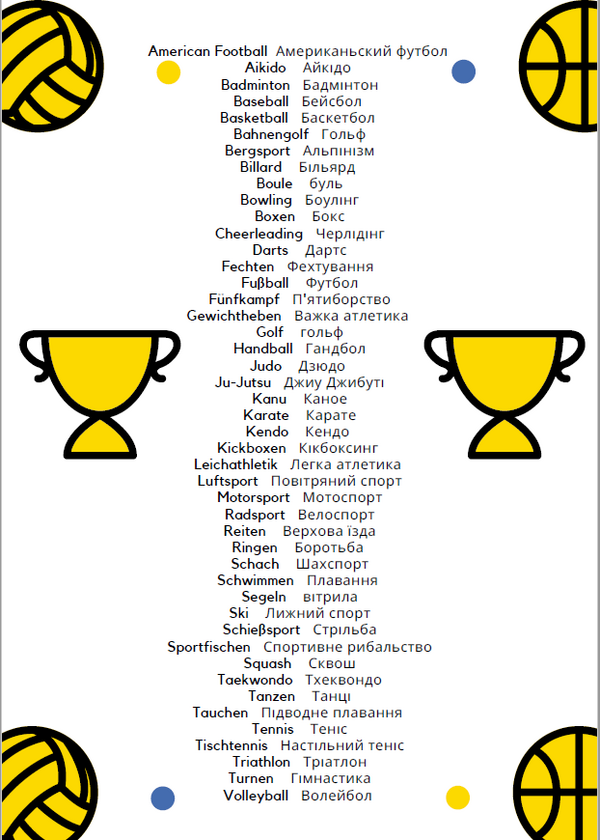 American Football Американьский футбол
Aikido Айкідо
Badminton Бадмінтон
Baseball Бейсбол
Basketball Баскетбол
Bahnengolf Гольф
Bergsport Альпінізм
Billard Більярд
Boule буль
Bowling Боулінг
Boxen Бокс
Cheerleading Черлідінг
Darts Дартс
Fechten Фехтування
Fußball Футбол
Fünfkampf П'ятиборство
Gewichtheben Важка атлетика
Golf гольф
Handball Гандбол
Judo Дзюдо
Ju-Jutsu Джиу Джибуті
Kanu Каное
Karate Карате
Kendo Кендо
Kickboxen Кікбоксинг
Leichathletik Легка атлетика
Luftsport Повітряний спорт
Motorsport Мотоспорт
Radsport Велоспорт
Reiten Верхова їзда
Ringen Боротьба
Schach Шахспорт
Schwimmen Плавання
Segeln вітрила
Ski Лижний спорт
Schießsport Стрільба
Sportfischen Спортивне рибальство
Squash Сквош
Taekwondo Тхеквондо
Tanzen Танці
Tauchen Підводне плавання
Tennis Теніс
Tischtennis Настільний теніс
Triathlon Тріатлон
Turnen Гімнастика
Volleyball Волейбол